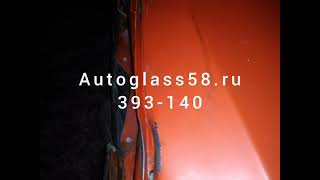 Autoglass58.ru
393-140